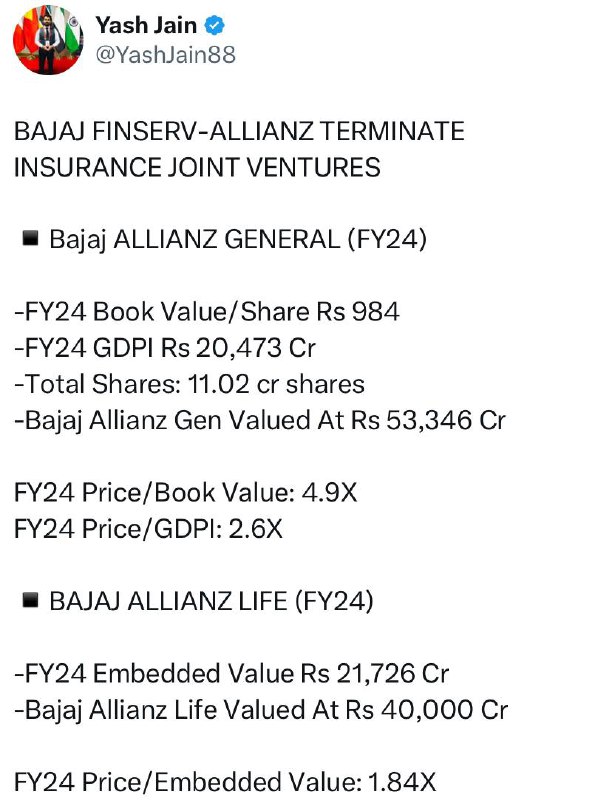 Yash Jain
@YashJain88

BAJAJ FINSERV-ALLIANZ TERMINATE INSURANCE JOINT VENTURES

▪ Bajaj ALLIANZ GENERAL (FY24)

-FY24 Book Value/Share Rs 984
-FY24 GDPI Rs 20,473 Cr
-Total Shares: 11.02 cr shares
-Bajaj Allianz Gen Valued At Rs 53,346 Cr

FY24 Price/Book Value: 4.9X
FY24 Price/GDPI: 2.6X

▪ BAJAJ ALLIANZ LIFE (FY24)

-FY24 Embedded Value Rs 21,726 Cr
-Bajaj Allianz Life Valued At Rs 40,000 Cr

FY24 Price/Embedded Value: 1.84X